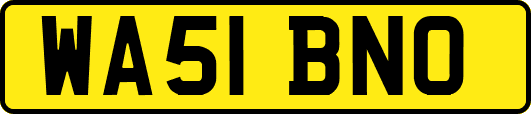 WA51 BNO